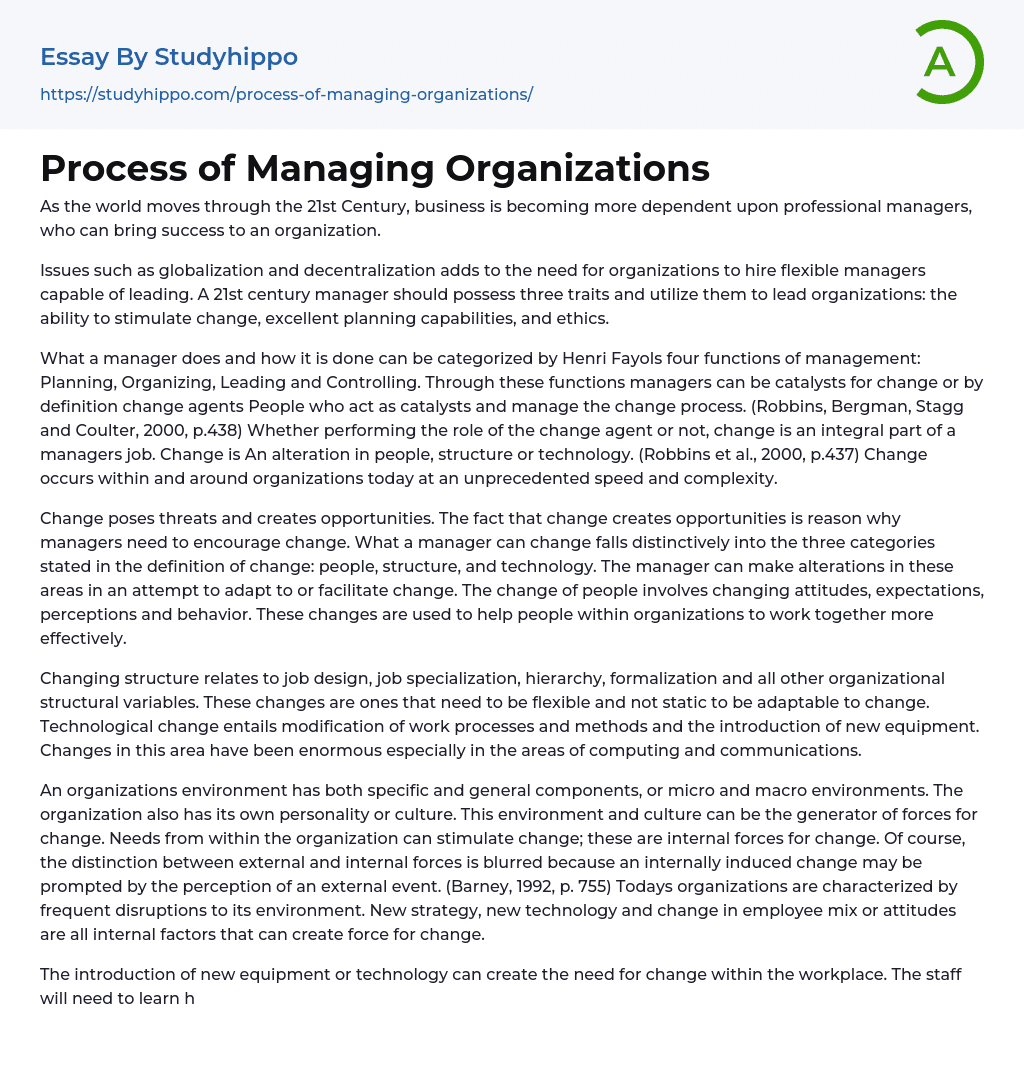 Essay By Studyhippo
https://studyhippo.com/process-of-managing-organizations/

A

Process of Managing Organizations

As the world moves through the 21st Century, business is becoming more dependent upon professional managers, who can bring success to an organization.

Issues such as globalization and decentralization adds to the need for organizations to hire flexible managers capable of leading. A 21st century manager should possess three traits and utilize them to lead organizations: the ability to stimulate change, excellent planning capabilities, and ethics.

What a manager does and how it is done can be categorized by Henri Fayols four functions of management: Planning, Organizing, Leading and Controlling. Through these functions managers can be catalysts for change or by definition change agents People who act as catalysts and manage the change process. (Robbins, Bergman, Stagg and Coulter, 2000, p.438) Whether performing the role of the change agent or not, change is an integral part of a managers job. Change is An alteration in people, structure or technology. (Robbins et al., 2000, p.437) Change occurs within and around organizations today at an unprecedented speed and complexity.

Change poses threats and creates opportunities. The fact that change creates opportunities is reason why managers need to encourage change. What a manager can change falls distinctively into the three categories stated in the definition of change: people, structure, and technology. The manager can make alterations in these areas in an attempt to adapt to or facilitate change. The change of people involves changing attitudes, expectations, perceptions and behavior. These changes are used to help people within organizations to work together more effectively.

Changing structure relates to job design, job specialization, hierarchy, formalization and all other organizational structural variables. These changes are ones that need to be flexible and not static to be adaptable to change. Technological change entails modification of work processes and methods and the introduction of new equipment. Changes in this area have been enormous especially in the areas of computing and communications.

An organizations environment has both specific and general components, or micro and macro environments. The organization also has its own personality or culture. This environment and culture can be the generator of forces for change. Needs from within the organization can stimulate change; these are internal forces for change. Of course, the distinction between external and internal forces is blurred because an internally induced change may be prompted by the perception of an external event. (Barney, 1992, p. 755) Todays organizations are characterized by frequent disruptions to its environment. New strategy, new technology and change in employee mix or attitudes are all internal factors that can create force for change.

The introduction of new equipment or technology can create the need for change within the workplace. The staff will need to learn h